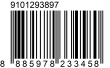 9101293897

8 885978 233458